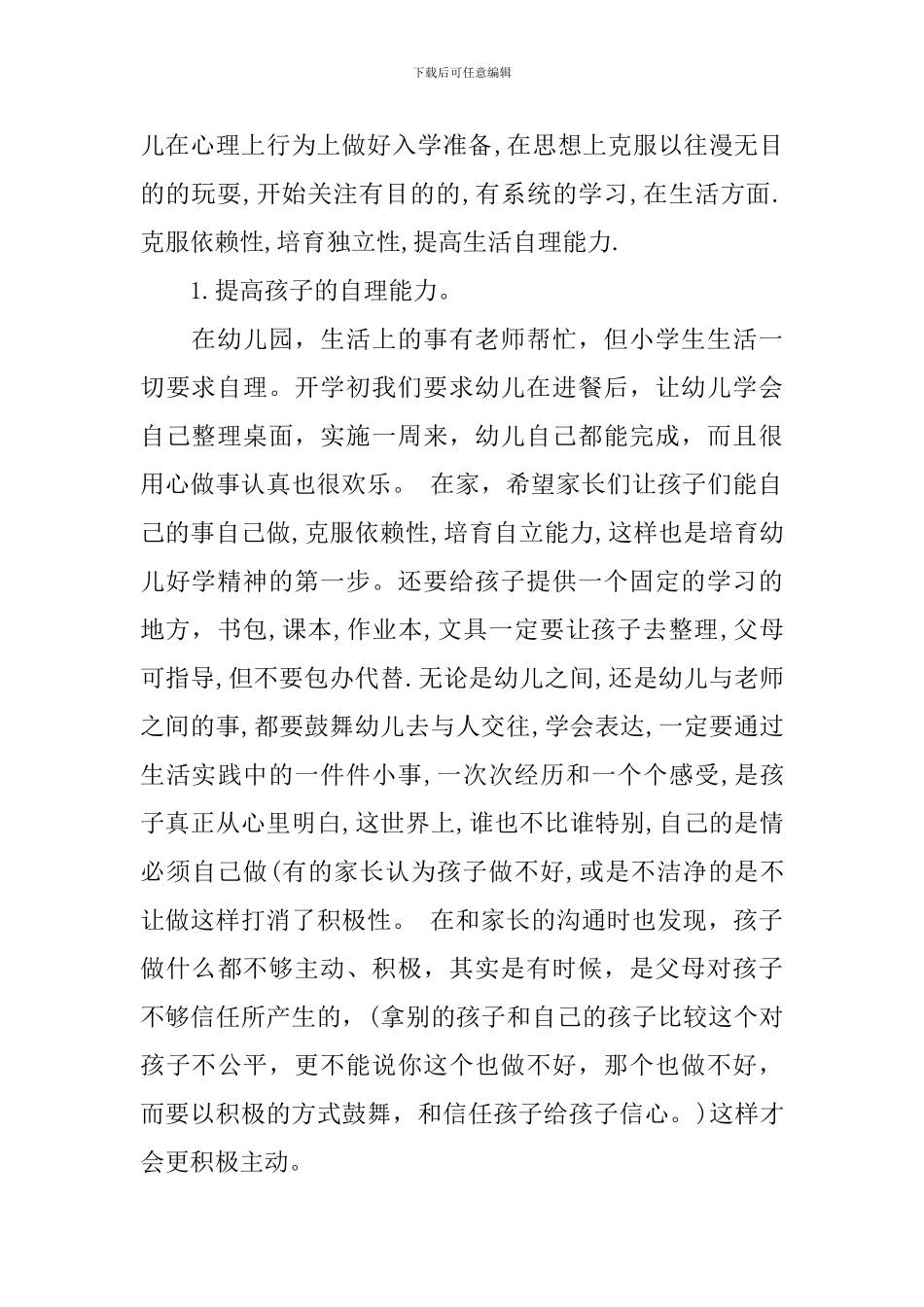 下载后可任意编辑

儿在心理上行为上做好入学准备,在思想上克服以往漫无目的的玩耍,开始关注有目的的,有系统的学习,在生活方面.克服依赖性,培育独立性,提高生活自理能力.

1.提高孩子的自理能力。

在幼儿园，生活上的事有老师帮忙，但小学生生活一切要求自理。开学初我们要求幼儿在进餐后，让幼儿学会自己整理桌面，实施一周来，幼儿自己都能完成，而且很用心做事认真也很欢乐。 在家，希望家长们让孩子们能自己的事自己做,克服依赖性,培育自立能力,这样也是培育幼儿好学精神的第一步。还要给孩子提供一个固定的学习的地方，书包,课本,作业本,文具一定要让孩子去整理,父母可指导,但不要包办代替.无论是幼儿之间,还是幼儿与老师之间的事,都要鼓舞幼儿去与人交往,学会表达,一定要通过生活实践中的一件件小事,一次次经历和一个个感受,是孩子真正从心里明白,这世界上,谁也不比谁特别,自己的是情必须自己做(有的家长认为孩子做不好,或是不洁净的是不让做这样打消了积极性。 在和家长的沟通时也发现，孩子做什么都不够主动、积极，其实是有时候，是父母对孩子不够信任所产生的，(拿别的孩子和自己的孩子比较这个对孩子不公平，更不能说你这个也做不好，那个也做不好，而要以积极的方式鼓舞，和信任孩子给孩子信心。)这样才会更积极主动。